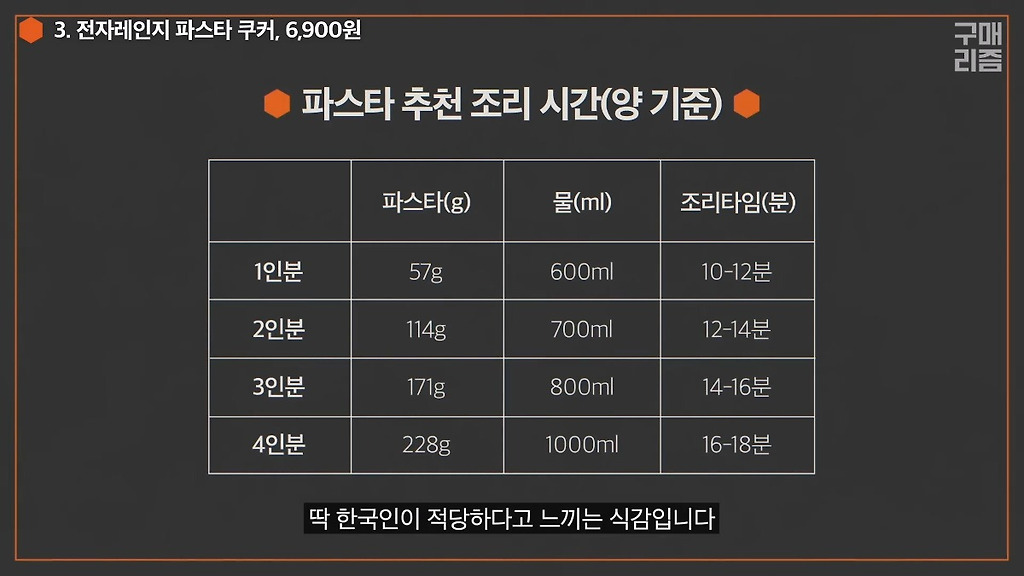 3. 전자레인지 파스타 쿠커, 6,900원

구매
리즘

파스타 추천 조리 시간(양 기준)

| | 파스타(g) | 물(ml) | 조리타임(분) |
|---|---|---|---|
| 1인분 | 57g | 600ml | 10-12분 |
| 2인분 | 114g | 700ml | 12-14분 |
| 3인분 | 171g | 800ml | 14-16분 |
| 4인분 | 228g | 1000ml | 16-18분 |

딱 한국인이 적당하다고 느끼는 식감입니다